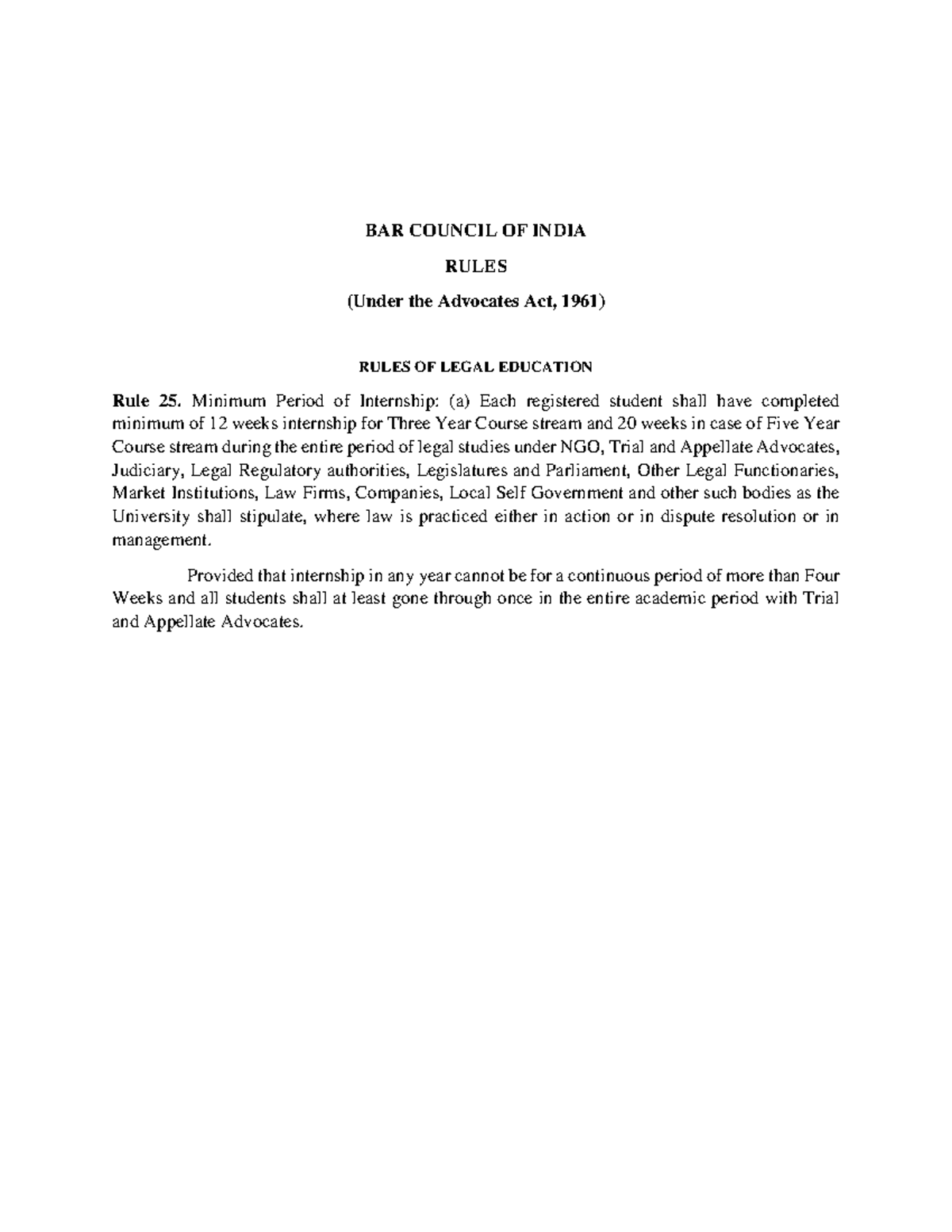 BAR COUNCIL OF INDIA

RULES

(Under the Advocates Act, 1961)

RULES OF LEGAL EDUCATION

Rule 25. Minimum Period of Internship: (a) Each registered student shall have completed minimum of 12 weeks internship for Three Year Course stream and 20 weeks in case of Five Year Course stream during the entire period of legal studies under NGO, Trial and Appellate Advocates, Judiciary, Legal Regulatory authorities, Legislatures and Parliament, Other Legal Functionaries, Market Institutions, Law Firms, Companies, Local Self Government and other such bodies as the University shall stipulate, where law is practiced either in action or in dispute resolution or in management.

Provided that internship in any year cannot be for a continuous period of more than Four Weeks and all students shall at least gone through once in the entire academic period with Trial and Appellate Advocates.